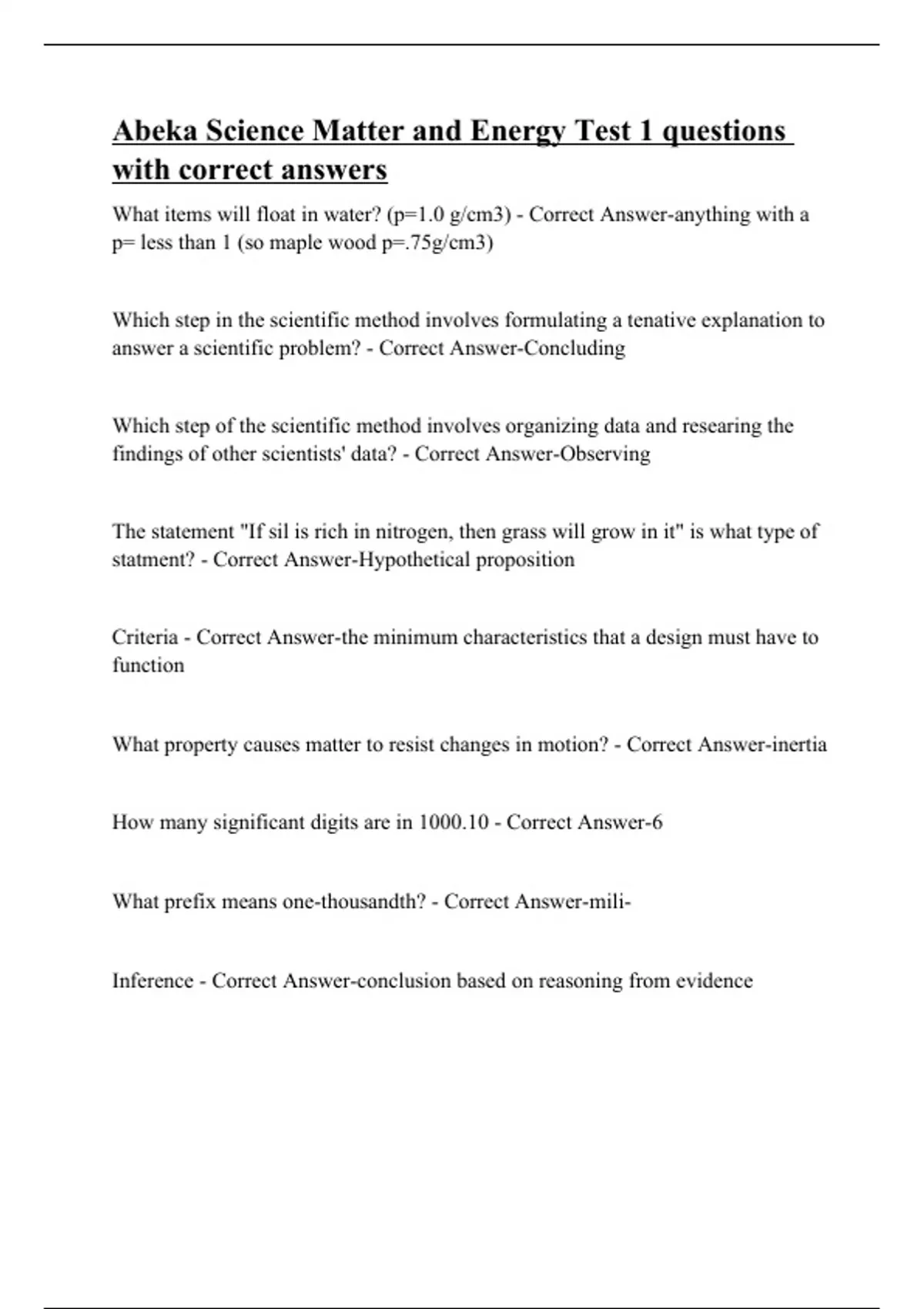 Abeka Science Matter and Energy Test 1 questions with correct answers

What items will float in water? (p=1.0 g/cm3) - Correct Answer-anything with a p= less than 1 (so maple wood p=.75g/cm3)

Which step in the scientific method involves formulating a tenative explanation to answer a scientific problem? - Correct Answer-Concluding

Which step of the scientific method involves organizing data and researing the findings of other scientists' data? - Correct Answer-Observing

The statement "If sil is rich in nitrogen, then grass will grow in it" is what type of statment? - Correct Answer-Hypothetical proposition

Criteria - Correct Answer-the minimum characteristics that a design must have to function

What property causes matter to resist changes in motion? - Correct Answer-inertia

How many significant digits are in 1000.10 - Correct Answer-6

What prefix means one-thousandth? - Correct Answer-mili-

Inference - Correct Answer-conclusion based on reasoning from evidence